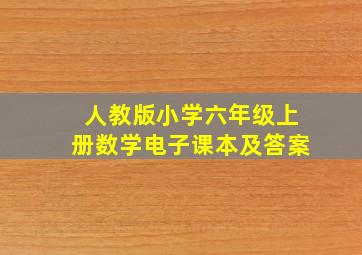 人教版小学六年级上册数学电子课本及答案